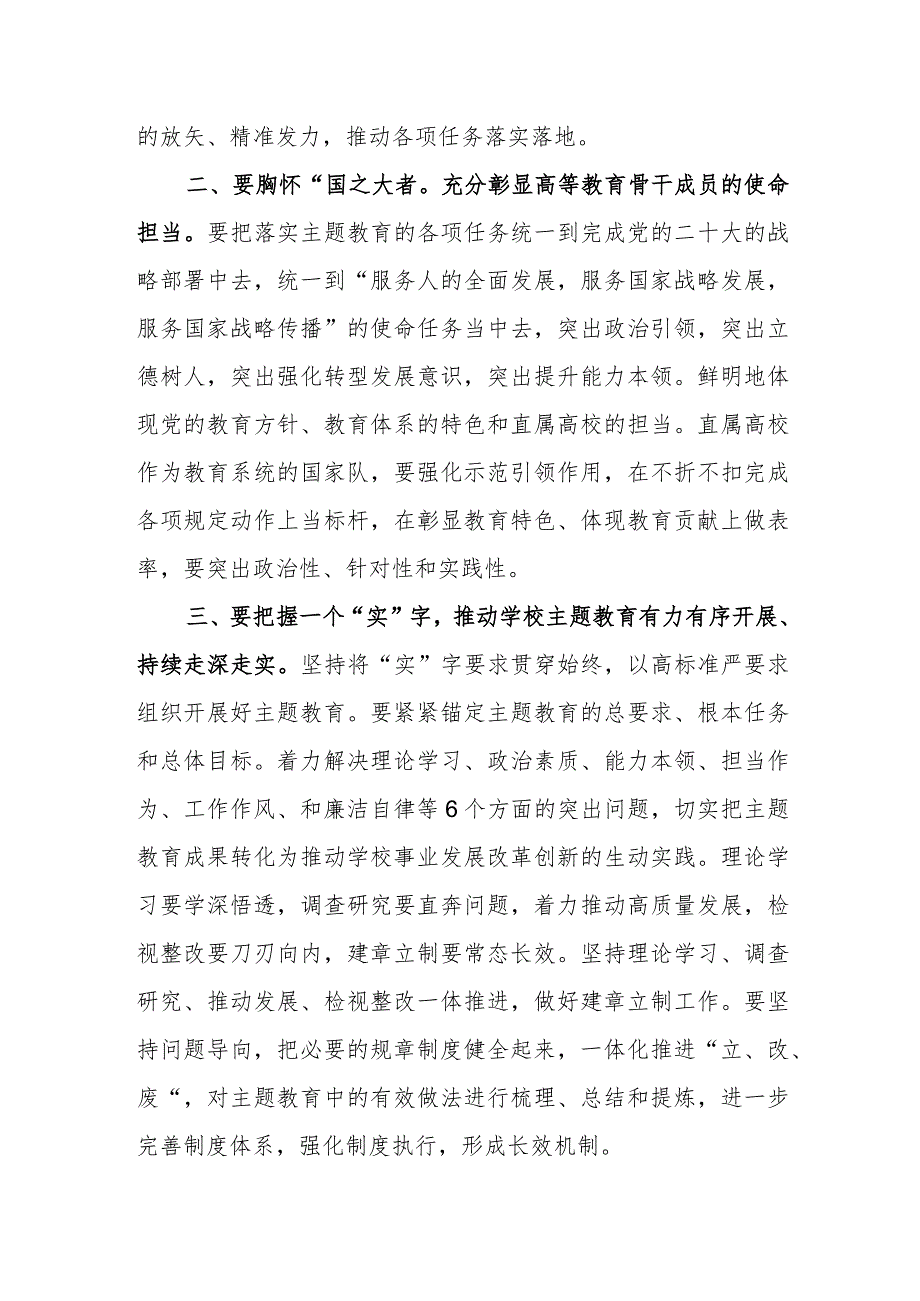 的放矢、精准发力，推动各项任务落实落地。

二、要胸怀“国之大者。充分彰显高等教育骨干成员的使命担当。要把落实主题教育的各项任务统一到完成党的二十大的战略部署中去，统一到“服务人的全面发展，服务国家战略发展，服务国家战略传播”的使命任务当中去，突出政治引领，突出立德树人，突出强化转型发展意识，突出提升能力本领。鲜明地体现党的教育方针、教育体系的特色和直属高校的担当。直属高校作为教育系统的国家队，要强化示范引领作用，在不折不扣完成各项规定动作上当标杆，在彰显教育特色、体现教育贡献上做表率，要突出政治性、针对性和实践性。

三、要把握一个“实”字，推动学校主题教育有力有序开展、持续走深走实。坚持将“实”字要求贯穿始终，以高标准严要求组织开展好主题教育。要紧紧锚定主题教育的总要求、根本任务和总体目标。着力解决理论学习、政治素质、能力本领、担当作为、工作作风、和廉洁自律等6个方面的突出问题，切实把主题教育成果转化为推动学校事业发展改革创新的生动实践。理论学习要学深悟透，调查研究要直奔问题，着力推动高质量发展，检视整改要刀刃向内，建章立制要常态长效。坚持理论学习、调查研究、推动发展、检视整改一体推进，做好建章立制工作。要坚持问题导向，把必要的规章制度健全起来，一体化推进“立、改、废“，对主题教育中的有效做法进行梳理、总结和提炼，进一步完善制度体系，强化制度执行，形成长效机制。